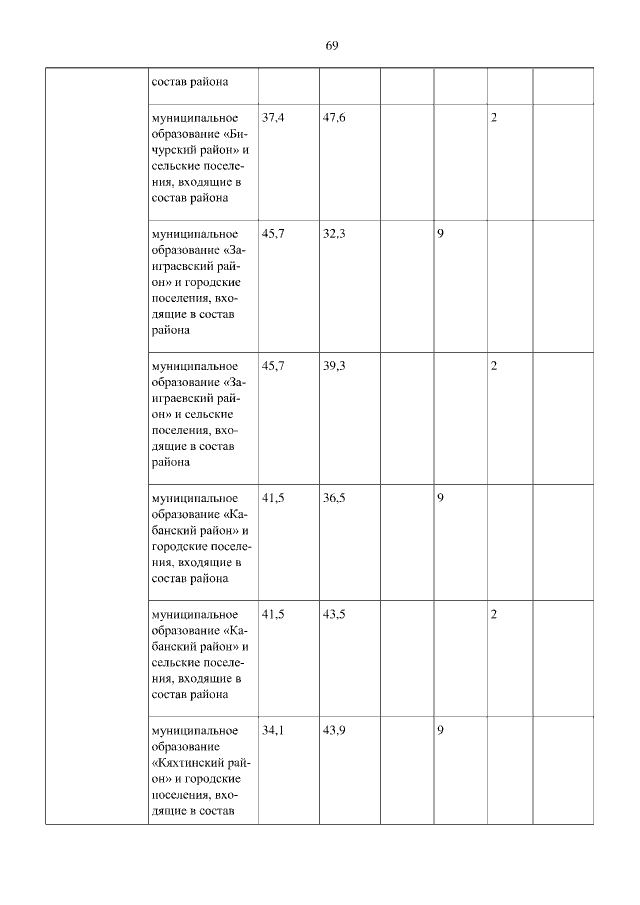 69

| | | | | | | | |
|---|---|---|---|---|---|---|---|
| | состав района | | | | | | |
| | муниципальное образование «Бичурский район» и сельские поселения, входящие в состав района | 37,4 | 47,6 | | | 2 | |
| | муниципальное образование «Заиграевский район» и городские поселения, входящие в состав района | 45,7 | 32,3 | | 9 | | |
| | муниципальное образование «Заиграевский район» и сельские поселения, входящие в состав района | 45,7 | 39,3 | | | 2 | |
| | муниципальное образование «Кабанский район» и городские поселения, входящие в состав района | 41,5 | 36,5 | | 9 | | |
| | муниципальное образование «Кабанский район» и сельские поселения, входящие в состав района | 41,5 | 43,5 | | | 2 | |
| | муниципальное образование «Кяхтинский район» и городские поселения, входящие в состав | 34,1 | 43,9 | | 9 | | |